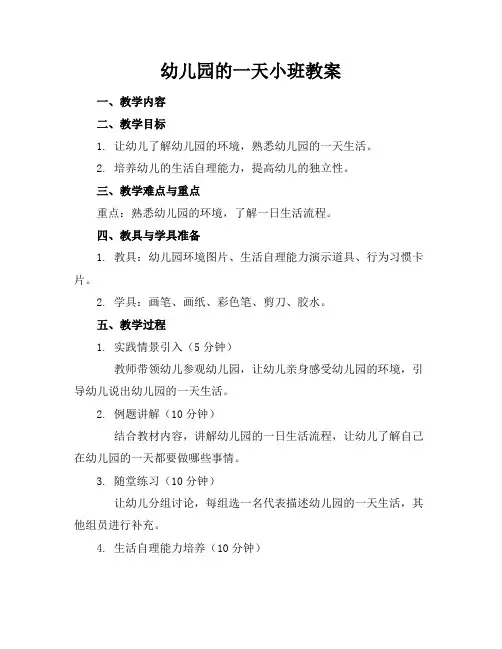 幼儿园的一天小班教案

一、教学内容

二、教学目标

1. 让幼儿了解幼儿园的环境，熟悉幼儿园的一天生活。

2. 培养幼儿的生活自理能力，提高幼儿的独立性。

三、教学难点与重点

重点：熟悉幼儿园的环境，了解一日生活流程。

四、教具与学具准备

1. 教具：幼儿园环境图片、生活自理能力演示道具、行为习惯卡片。

2. 学具：画笔、画纸、彩色笔、剪刀、胶水。

五、教学过程

1. 实践情景引入（5 分钟）

教师带领幼儿参观幼儿园，让幼儿亲身感受幼儿园的环境，引导幼儿说出幼儿园的一天生活。

2. 例题讲解（10 分钟）

结合教材内容，讲解幼儿园的一日生活流程，让幼儿了解自己在幼儿园的一天都要做哪些事情。

3. 随堂练习（10 分钟）

让幼儿分组讨论，每组选一名代表描述幼儿园的一天生活，其他组员进行补充。

4. 生活自理能力培养（10 分钟）